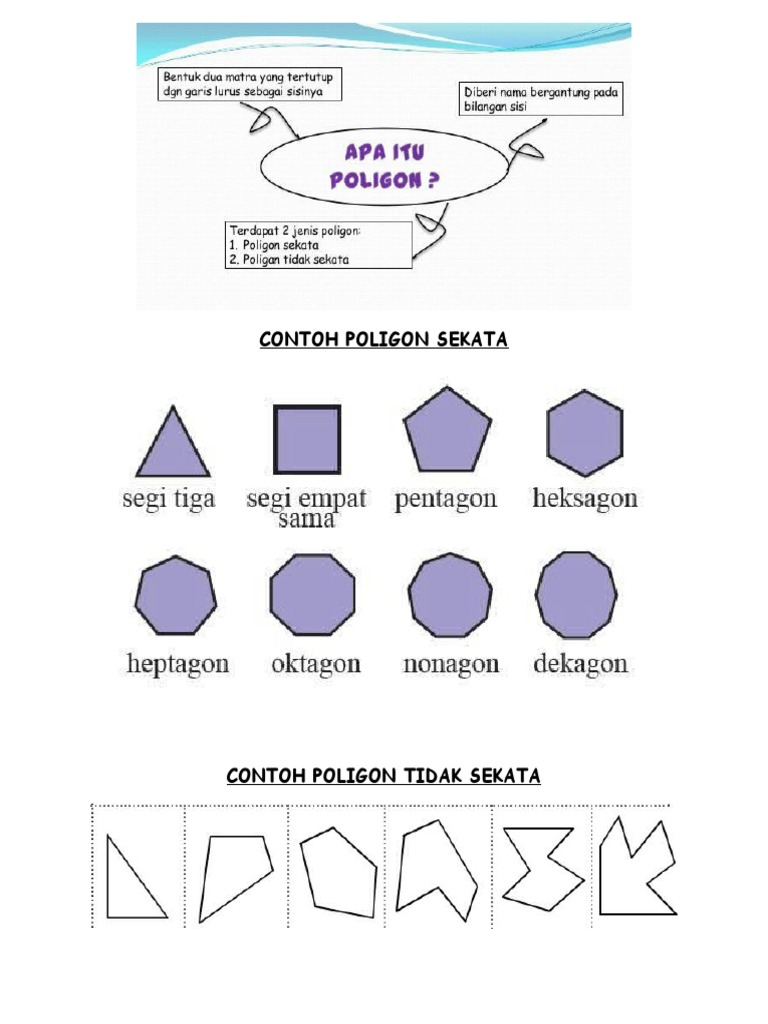 Bentuk dua matra yang tertutup dgn garis lurus sebagai sisinya

Diberi nama bergantung pada bilangan sisi

APA ITU POLIGON ?

Terdapat 2 jenis poligon:
1. Poligon sekata
2. Poligan tidak sekata

CONTOH POLIGON SEKATA

segi tiga

segi empat sama

pentagon

heksagon

heptagon

oktagon

nonagon

dekagon

CONTOH POLIGON TIDAK SEKATA